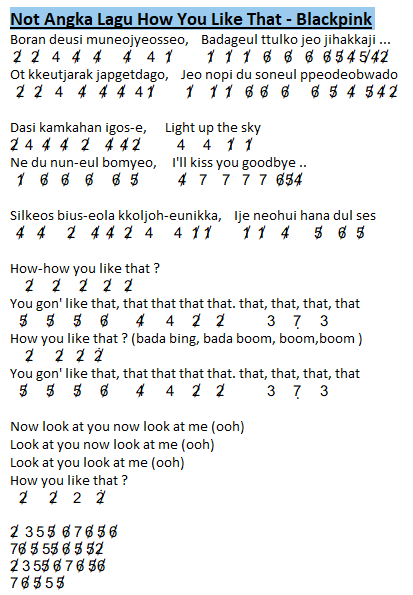 Not Angka Lagu How You Like That - Blackpink

Boran deusi muneojyeosseo, Badageul ttulko jeo jihakkaji ...
2 2 4 4 4 4 4 1 1 1 1 6 6 6 6 5 4 5 4 2
Ot kkeutjarak japgetdago, Jeo nopi du soneul ppeodeobwado
2 2 4 4 4 4 4 1 1 1 1 6 6 6 6 5 4 5 4 2

Dasi kamkahan igos-e, Light up the sky
2 4 4 4 2 4 4 2 4 4 1 1
Ne du nun-eul bomyeo, I'll kiss you goodbye ..
1 6 6 6 6 5 4 7 7 7 7 6 5 4

Silkeos bius-eola kkoljoh-eunikka, Ije neohui hana dul ses
4 4 2 4 4 2 4 4 1 1 1 1 4 5 6 5

How-how you like that ?
2 2 2 2 2
You gon' like that, that that that that. that, that, that, that
5 5 5 6 4 4 2 2 3 7 3
How you like that ? (bada bing, bada boom, boom,boom )
2 2 2 2
You gon' like that, that that that that. that, that, that, that
5 5 5 6 4 4 2 2 3 7 3

Now look at you now look at me (ooh)
Look at you now look at me (ooh)
Look at you look at me (ooh)
How you like that ?
2 2 2 2

2 3 5 5 6 7 6 5 6
7 6 5 5 5 6 5 5 2
2 3 5 5 6 7 6 5 6
7 6 5 5 5